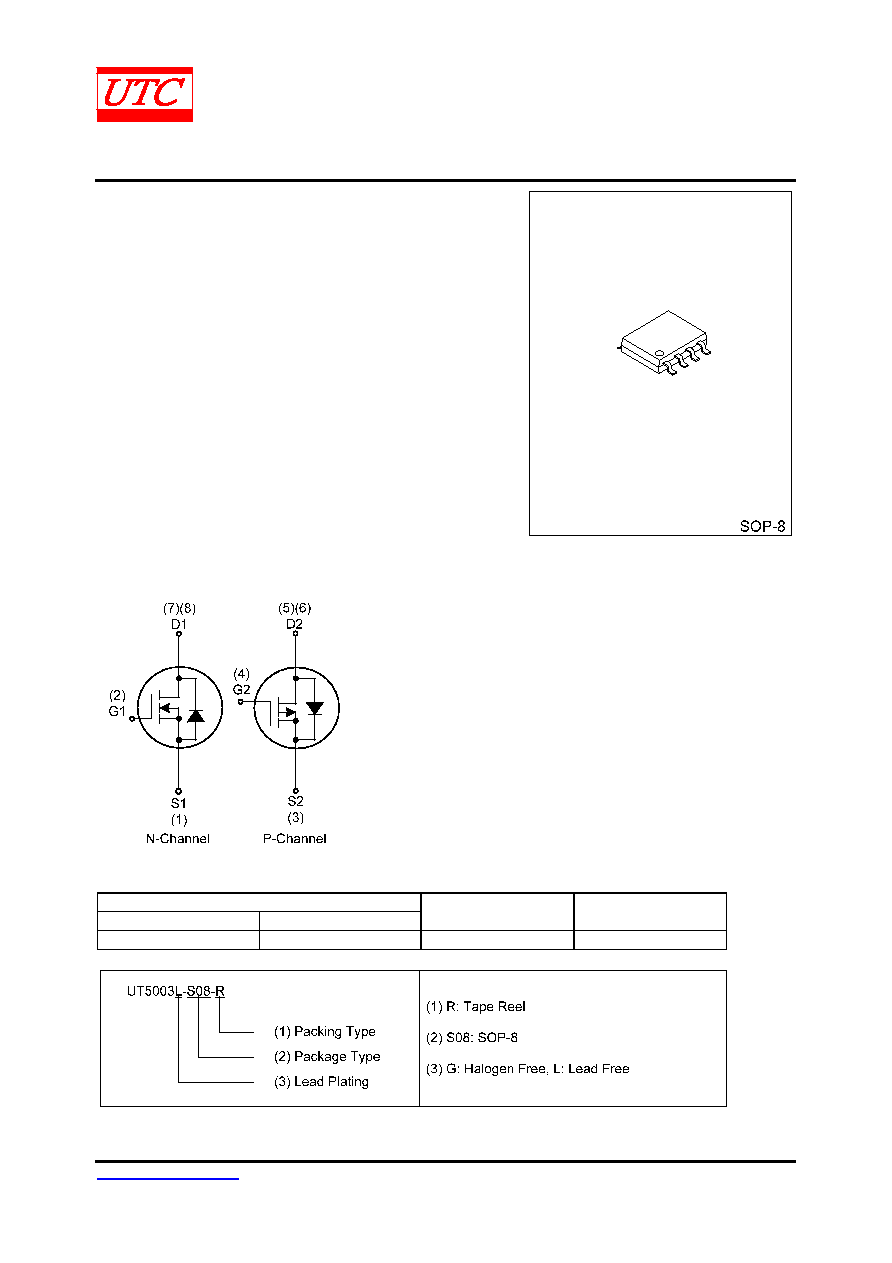 UTC

SOP-8

(7)(8)
D1
(2)
G1
S1
(1)
N-Channel

(5)(6)
D2
(4)
G2
S2
(3)
P-Channel

UT5003L-S08-R
(1) Packing Type
(2) Package Type
(3) Lead Plating

(1) R: Tape Reel
(2) S08: SOP-8
(3) G: Halogen Free, L: Lead Free